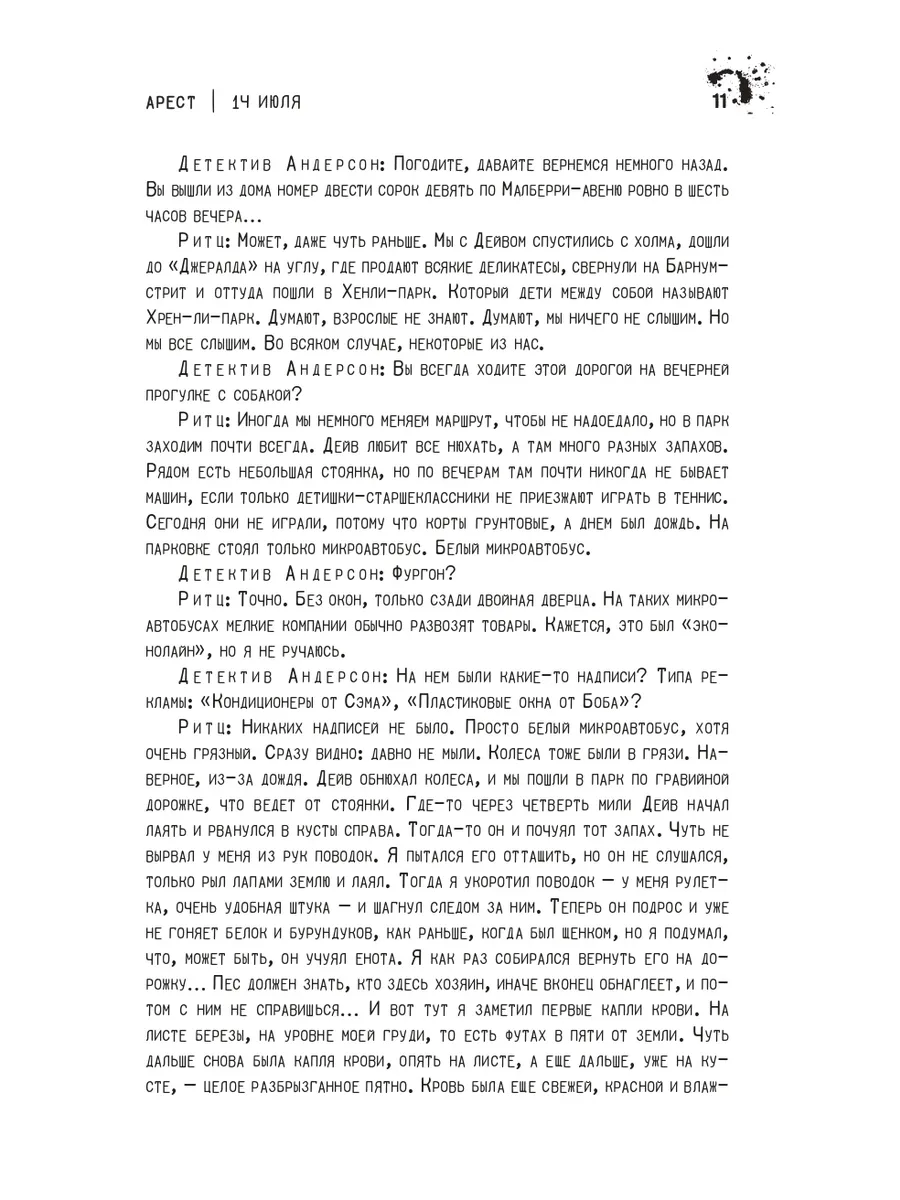 АРЕСТ | 14 ИЮЛЯ

11

Детектив Андерсон: Погодите, давайте вернемся немного назад. Вы вышли из дома номер двести сорок девять по Малберри-авеню ровно в шесть часов вечера...

Ритц: Может, даже чуть раньше. Мы с Дейвом спустились с холма, дошли до «Джералда» на углу, где продают всякие деликатесы, свернули на Барнум-стрит и оттуда пошли в Хенли-парк. Который дети между собой называют Хрен-ли-парк. Думают, взрослые не знают. Думают, мы ничего не слышим. Но мы все слышим. Во всяком случае, некоторые из нас.

Детектив Андерсон: Вы всегда ходите этой дорогой на вечерней прогулке с собакой?

Ритц: Иногда мы немного меняем маршрут, чтобы не надоедало, но в парк заходим почти всегда. Дейв любит все нюхать, а там много разных запахов. Рядом есть небольшая стоянка, но по вечерам там почти никогда не бывает машин, если только детишки-старшеклассники не приезжают играть в теннис. Сегодня они не играли, потому что корты грунтовые, а днем был дождь. На парковке стоял только микроавтобус. Белый микроавтобус.

Детектив Андерсон: Фургон?

Ритц: Точно. Без окон, только сзади двойная дверца. На таких микроавтобусах мелкие компании обычно развозят товары. Кажется, это был «эконолайн», но я не ручаюсь.

Детектив Андерсон: На нем были какие-то надписи? Типа рекламы: «Кондиционеры от Сэма», «Пластиковые окна от Боба»?

Ритц: Никаких надписей не было. Просто белый микроавтобус, хотя очень грязный. Сразу видно: давно не мыли. Колеса тоже были в грязи. Наверное, из-за дождя. Дейв обнюхал колеса, и мы пошли в парк по гравийной дорожке, что ведет от стоянки. Где-то через четверть мили Дейв начал лаять и рванулся в кусты справа. Тогда-то он и почуял тот запах. Чуть не вырвал у меня из рук поводок. Я пытался его оттащить, но он не слушался, только рыл лапами землю и лаял. Тогда я укоротил поводок — у меня рулетка, очень удобная штука — и шагнул следом за ним. Теперь он подрос и уже не гоняет белок и бурундуков, как раньше, когда был щенком, но я подумал, что, может быть, он учуял енота. Я как раз собирался вернуть его на дорожку... Пес должен знать, кто здесь хозяин, иначе вконец обнаглеет, и потом с ним не справишься... И вот тут я заметил первые капли крови. На листе березы, на уровне моей груди, то есть футах в пяти от земли. Чуть дальше снова была капля крови, опять на листе, а еще дальше, уже на кусте, — целое разбрызганное пятно. Кровь была еще свежей, красной и влаж-